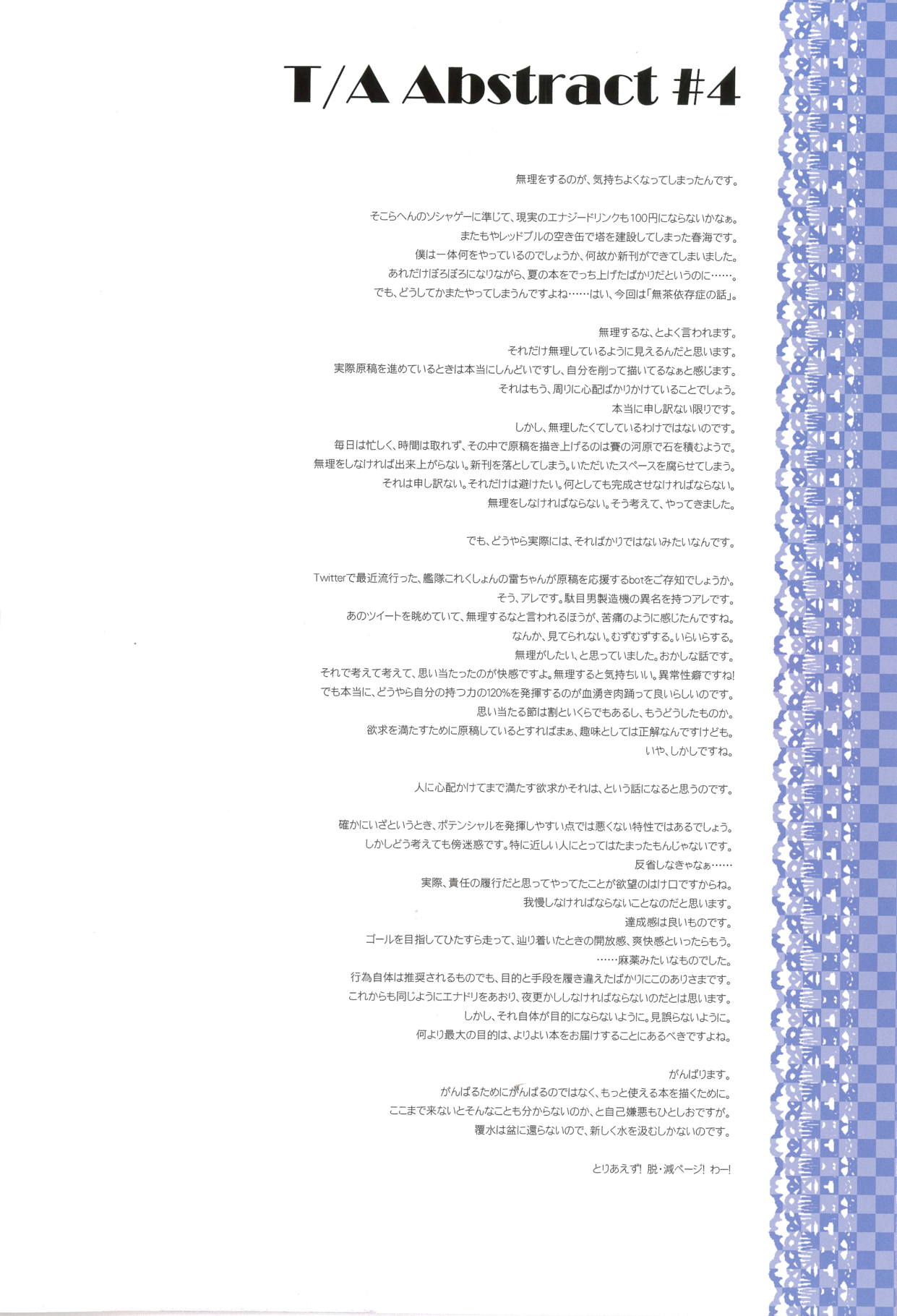 T/A Abstract #4

無理をするのが、気持ちよくなってしまったんです。

そこらへんのソシャゲーに準じて、現実のエナジードリンクも100円にならないかなぁ。
またもやレッドブルの空き缶で塔を建設してしまった春海です。
僕は一体何をやっているのでしょうか、何故か新刊ができてしまいました。
あれだけぼろぼろになりながら、夏の本をでっち上げたばかりだというのに……。
でも、どうしてかまたやってしまうんですよね……はい、今回は「無茶依存症の話」。

無理するな、とよく言われます。
それだけ無理しているように見えるんだと思います。
実際原稿を進めているときは本当にしんどいですし、自分を削って描いてるなぁと感じます。
それはもう、周りに心配ばかりかけていることでしょう。
本当に申し訳ない限りです。
しかし、無理したくてしているわけではないのです。
毎日は忙しく、時間は取れず、その中で原稿を描き上げるのは賽の河原で石を積むようで。
無理をしなければ出来上がらない。新刊を落としてしまう。いただいたスペースを腐らせてしまう。
それは申し訳ない。それだけは避けたい。何としても完成させなければならない。
無理をしなければならない。そう考えて、やってきました。

でも、どうやら実際には、そればかりではないみたいなんです。

Twitterで最近流行った、艦隊これくしょんの雷ちゃんが原稿を応援するbotをご存知でしょうか。
そう、アレです。駄目男製造機の異名を持つアレです。
あのツイートを眺めていて、無理するなと言われるほうが、苦痛のように感じたんですね。
なんか、見てられない。むずむずする。いらいらする。
無理がしたい、と思っていました。おかしな話です。
それで考えて考えて、思い当たったのが快感ですよ。無理すると気持ちいい。異常性癖ですね!
でも本当に、どうやら自分の持つ力の120%を発揮するのが血湧き肉踊って良いらしいのです。
思い当たる節は割といくらでもあるし、もうどうしたものか。
欲求を満たすために原稿しているとすればまぁ、趣味としては正解なんですけども。
いや、しかしですね。

人に心配かけてまで満たす欲求かそれは、という話になると思うのです。

確かにいざというとき、ポテンシャルを発揮しやすい点では悪くない特性ではあるでしょう。
しかしどう考えても傍迷惑です。特に近しい人にとってはたまったもんじゃないです。
反省しなきゃなぁ……
実際、責任の履行だと思ってやってたことが欲望のはけ口ですからね。
我慢しなければならないことなのだと思います。
達成感は良いものです。
ゴールを目指してひたすら走って、辿り着いたときの開放感、爽快感といったらもう。
……麻薬みたいなものでした。
行為自体は推奨されるものでも、目的と手段を履き違えたばかりにこのありさまです。
これからも同じようにエナドリをあおり、夜更かししなければならないのだとは思います。
しかし、それ自体が目的にならないように。見誤らないように。
何より最大の目的は、よりよい本をお届けすることにあるべきですよね。

がんばります。
がんばるためにがんばるのではなく、もっと使える本を描くために。
ここまで来ないとそんなことも分からないのか、と自己嫌悪もひとしおですが。
覆水は盆に還らないので、新しく水を汲むしかないのです。

とりあえず! 脱・減ページ! わー!